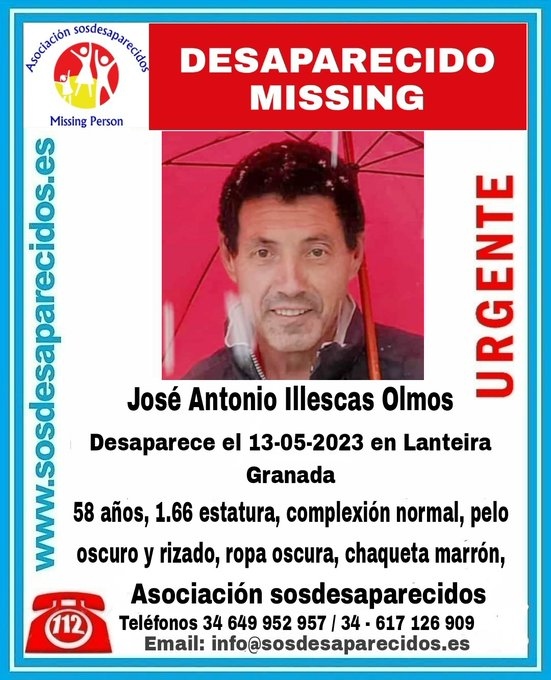 Asociación sosdesaparecidos
Missing Person

DESAPARECIDO
MISSING

www.sosdesaparecidos.es

URGENTE

José Antonio Illescas Olmos

Desaparece el 13-05-2023 en Lanteira Granada

58 años, 1.66 estatura, complexión normal, pelo oscuro y rizado, ropa oscura, chaqueta marrón,

Asociación sosdesaparecidos

112

Teléfonos 34 649 952 957 / 34 - 617 126 909
Email: info@sosdesaparecidos.es